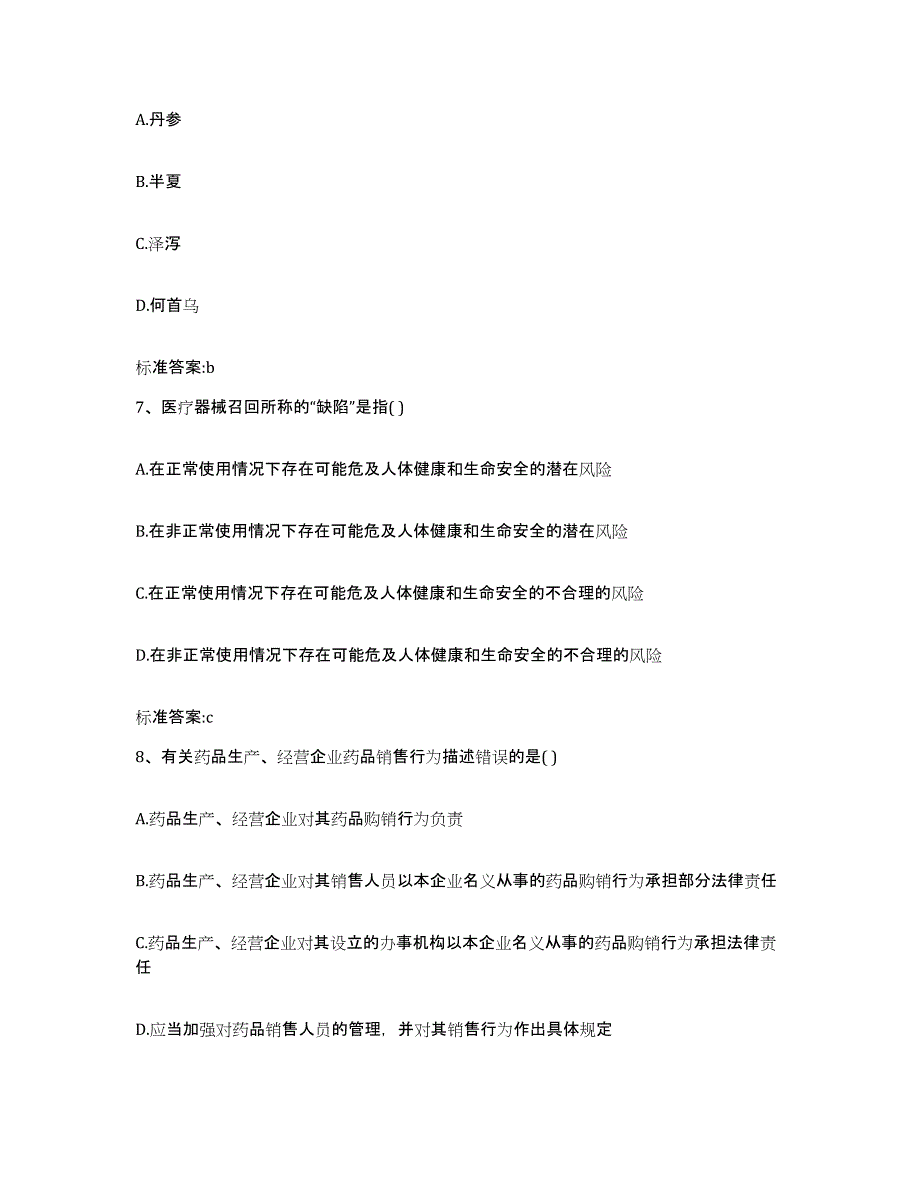 A.丹参

B.半夏

C.泽泻

D.何首乌

标准答案:b

7、医疗器械召回所称的“缺陷”是指( )

A.在正常使用情况下存在可能危及人体健康和生命安全的潜在风险

B.在非正常使用情况下存在可能危及人体健康和生命安全的潜在风险

C.在正常使用情况下存在可能危及人体健康和生命安全的不合理的风险

D.在非正常使用情况下存在可能危及人体健康和生命安全的不合理的风险

标准答案:c

8、有关药品生产、经营企业药品销售行为描述错误的是( )

A.药品生产、经营企业对其药品购销行为负责

B.药品生产、经营企业对其销售人员以本企业名义从事的药品购销行为承担部分法律责任

C.药品生产、经营企业对其设立的办事机构以本企业名义从事的药品购销行为承担法律责任

D.应当加强对药品销售人员的管理，并对其销售行为作出具体规定